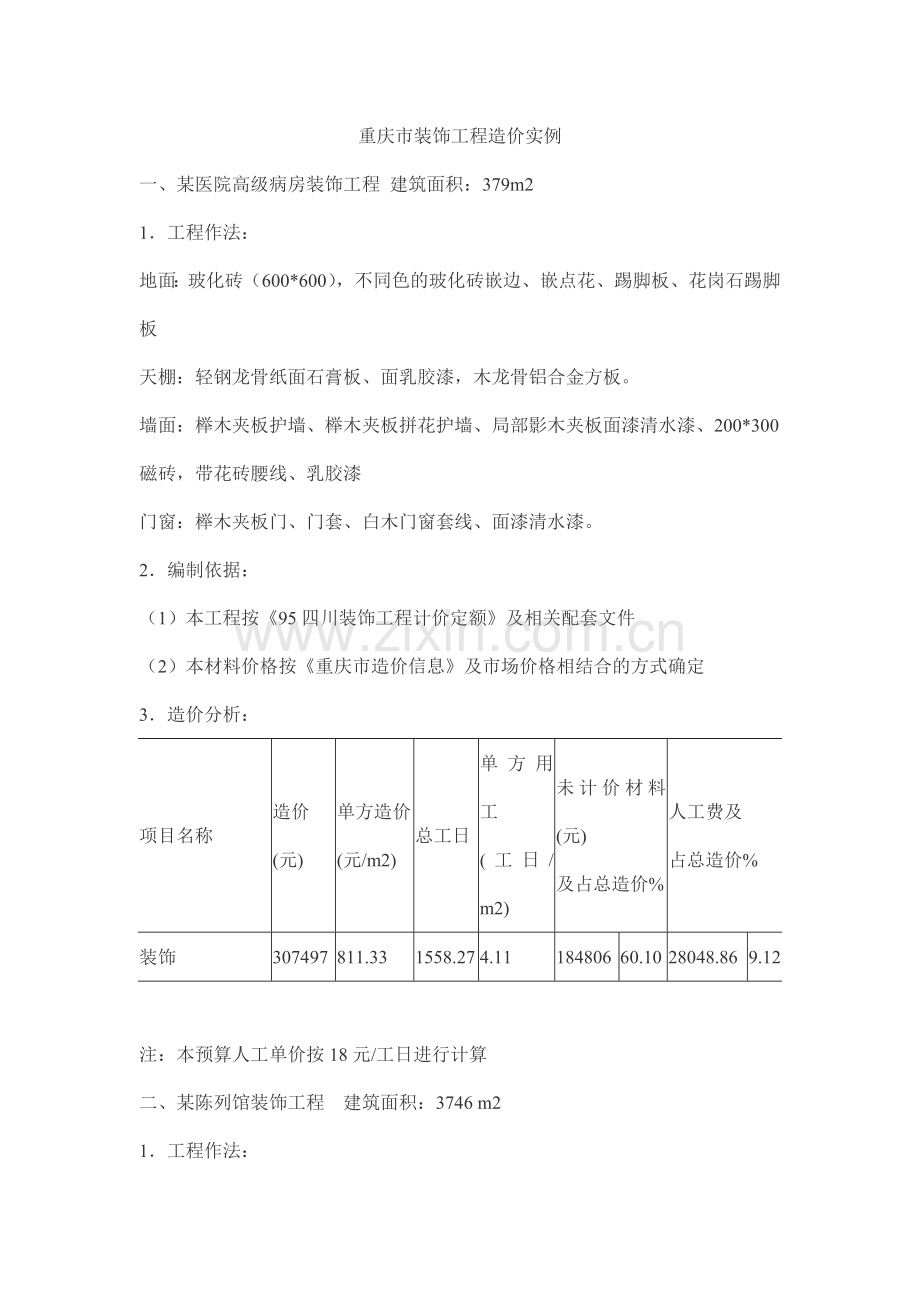 重庆市装饰工程造价实例

一、某医院高级病房装饰工程 建筑面积：379m2

1．工程作法：

地面：玻化砖（600*600），不同色的玻化砖嵌边、嵌点花、踢脚板、花岗石踢脚板

天棚：轻钢龙骨纸面石膏板、面乳胶漆，木龙骨铝合金方板。

墙面：榉木夹板护墙、榉木夹板拼花护墙、局部影木夹板面漆清水漆、200*300磁砖，带花砖腰线、乳胶漆

门窗：榉木夹板门、门套、白木门窗套线、面漆清水漆。

2．编制依据：

（1）本工程按《95四川装饰工程计价定额》及相关配套文件

（2）本材料价格按《重庆市造价信息》及市场价格相结合的方式确定

3．造价分析：

| 项目名称 | 造价(元) | 单方造价(元/m2) | 总工日 | 单方用工(工日/m2) | 未计价材料(元)及占总造价% |  | 人工费及占总造价% |  |
|---|---|---|---|---|---|---|---|---|
| 装饰 | 307497 | 811.33 | 1558.27 | 4.11 | 184806 | 60.10 | 28048.86 | 9.12 |

注：本预算人工单价按18元/工日进行计算

二、某陈列馆装饰工程 建筑面积：3746 m2

1．工程作法：

www.zixin.com.cn